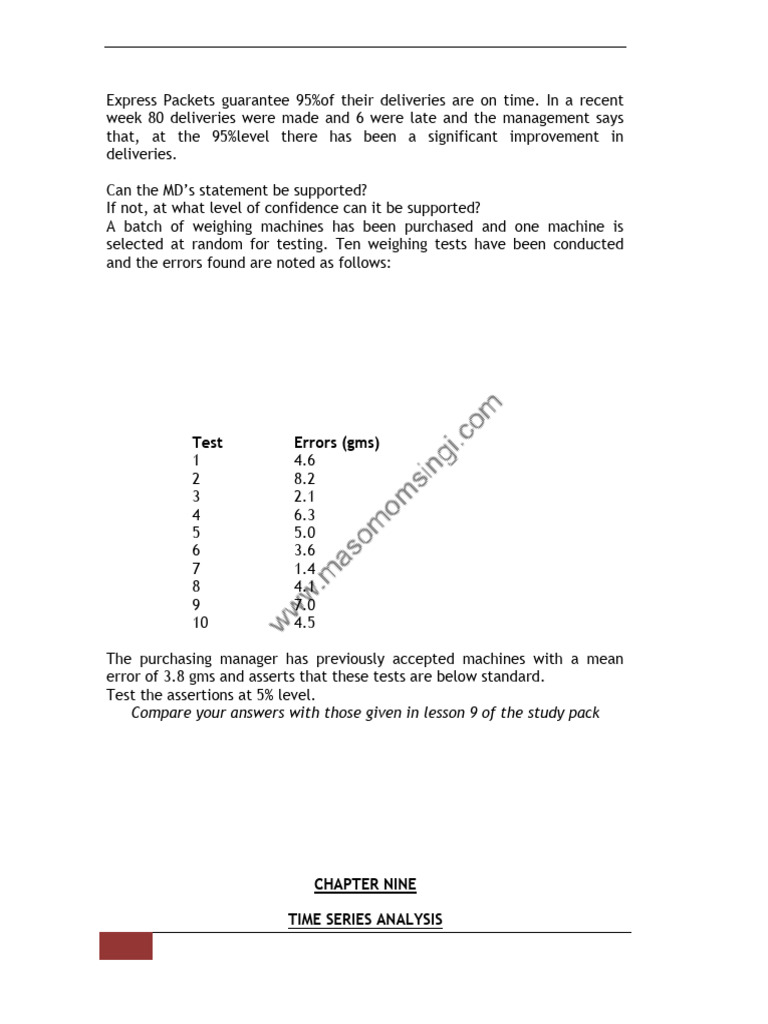 Express Packets guarantee 95%of their deliveries are on time. In a recent week 80 deliveries were made and 6 were late and the management says that, at the 95%level there has been a significant improvement in deliveries.

Can the MD's statement be supported?
If not, at what level of confidence can it be supported?
A batch of weighing machines has been purchased and one machine is selected at random for testing. Ten weighing tests have been conducted and the errors found are noted as follows:

| Test | Errors (gms) |
|---|---|
| 1 | 4.6 |
| 2 | 8.2 |
| 3 | 2.1 |
| 4 | 6.3 |
| 5 | 5.0 |
| 6 | 3.6 |
| 7 | 1.4 |
| 8 | 4.1 |
| 9 | 7.0 |
| 10 | 4.5 |

www.masomomsingi.com

The purchasing manager has previously accepted machines with a mean error of 3.8 gms and asserts that these tests are below standard.
Test the assertions at 5% level.
Compare your answers with those given in lesson 9 of the study pack

CHAPTER NINE

TIME SERIES ANALYSIS